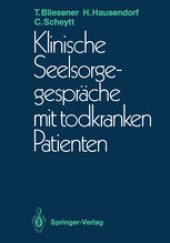 T. Bliesener H. Hausendorf
C. Scheytt

Klinische Seelsorgegespräche mit todkranken Patienten

Springer-Verlag